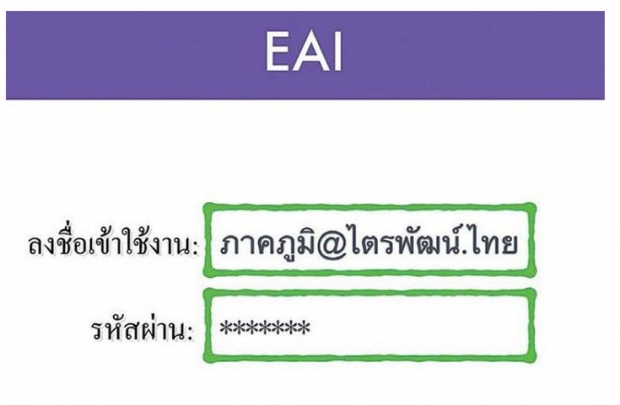 EAI

ลงชื่อเข้าใช้งาน: ภาคภูมิ@ไตรพัฒน์.ไทย

รหัสผ่าน: *******